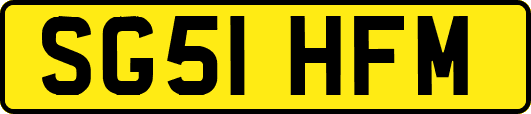 SG51 HFM